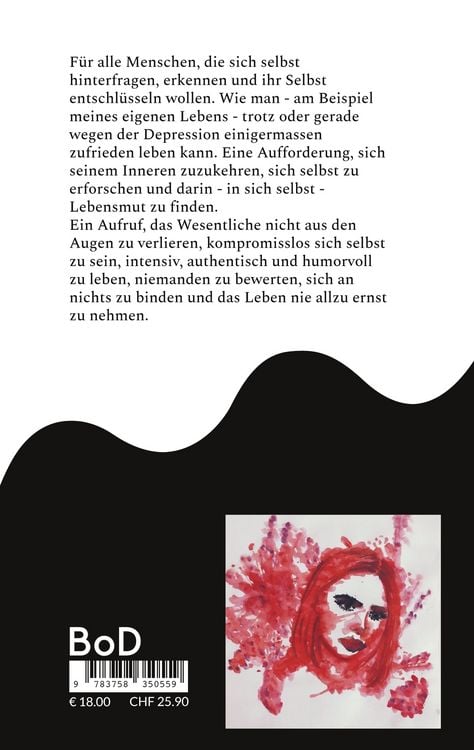 Für alle Menschen, die sich selbst hinterfragen, erkennen und ihr Selbst entschlüsseln wollen. Wie man - am Beispiel meines eigenen Lebens - trotz oder gerade wegen der Depression einigermassen zufrieden leben kann. Eine Aufforderung, sich seinem Inneren zuzukehren, sich selbst zu erforschen und darin - in sich selbst - Lebensmut zu finden.
Ein Aufruf, das Wesentliche nicht aus den Augen zu verlieren, kompromisslos sich selbst zu sein, intensiv, authentisch und humorvoll zu leben, niemanden zu bewerten, sich an nichts zu binden und das Leben nie allzu ernst zu nehmen.

BoD

9 783758 350559

€ 18.00 CHF 25.90